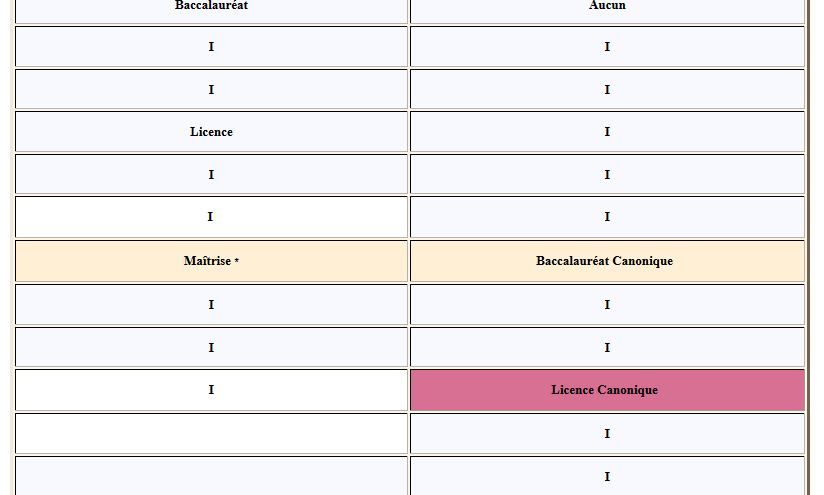 | Baccalauréat | Aucun |
|---|---|
| I | I |
| I | I |
| Licence | I |
| I | I |
| I | I |
| Maîtrise * | Baccalauréat Canonique |
| I | I |
| I | I |
| I | Licence Canonique |
|  | I |
|  | I |